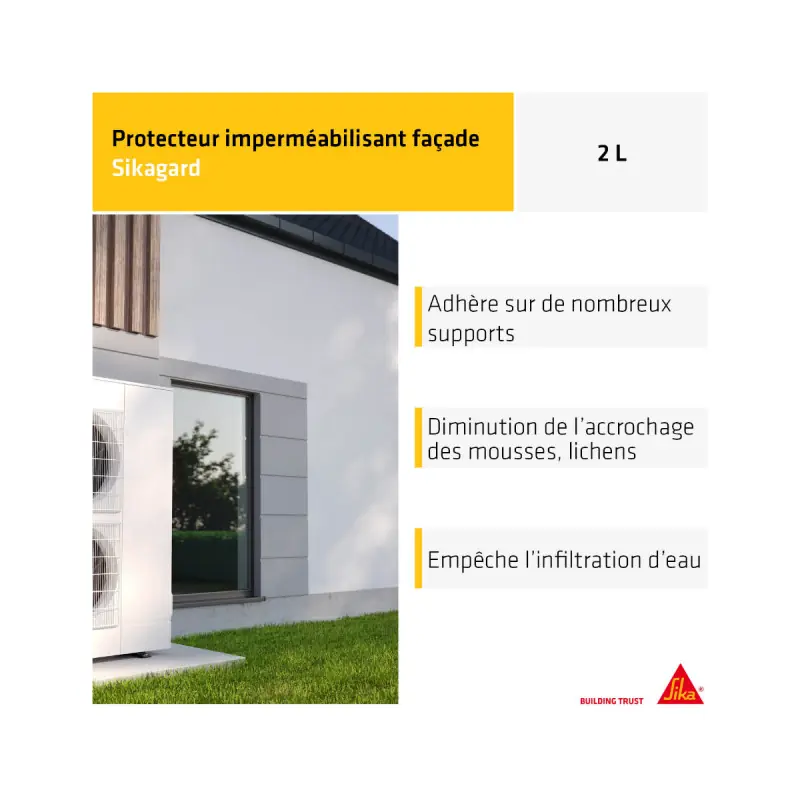 Protecteur imperméabilisant façade
Sikagard

2 L

Adhère sur de nombreux supports

Diminution de l'accrochage des mousses, lichens

Empêche l'infiltration d'eau

BUILDING TRUST

Sika®